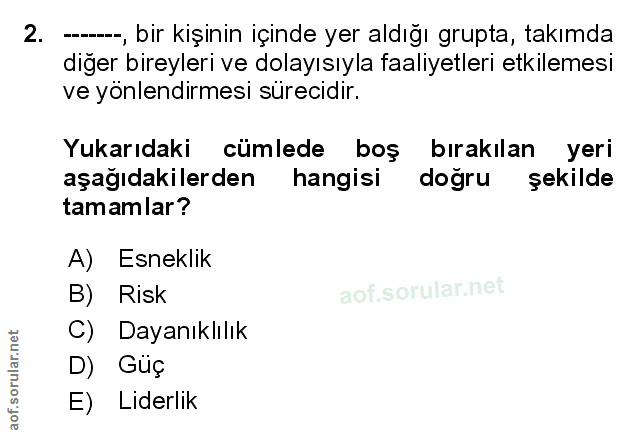 2. -------, bir kişinin içinde yer aldığı grupta, takımda diğer bireyleri ve dolayısıyla faaliyetleri etkilemesi ve yönlendirmesi sürecidir.

Yukarıdaki cümlede boş bırakılan yeri aşağıdakilerden hangisi doğru şekilde tamamlar?

A) Esneklik
B) Risk
C) Dayanıklılık
D) Güç
E) Liderlik

aof.sorular.net